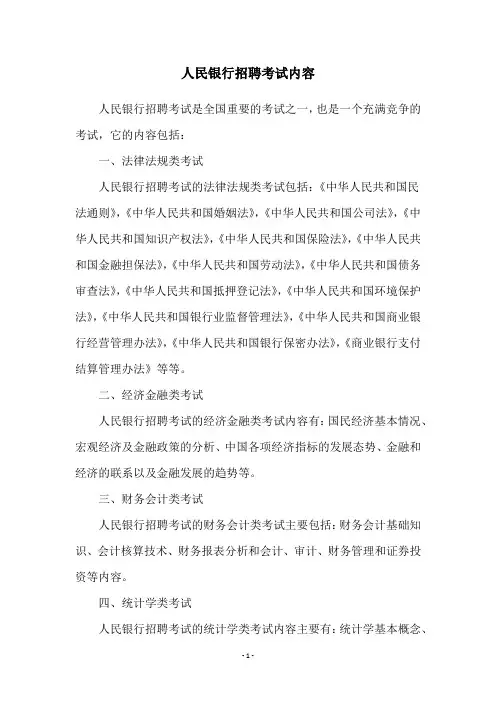 人民银行招聘考试内容

人民银行招聘考试是全国重要的考试之一，也是一个充满竞争的考试，它的内容包括：

一、法律法规类考试

人民银行招聘考试的法律法规类考试包括：《中华人民共和国民法通则》，《中华人民共和国婚姻法》，《中华人民共和国公司法》，《中华人民共和国知识产权法》，《中华人民共和国保险法》，《中华人民共和国金融担保法》，《中华人民共和国劳动法》，《中华人民共和国债务审查法》，《中华人民共和国抵押登记法》，《中华人民共和国环境保护法》，《中华人民共和国银行业监督管理法》，《中华人民共和国商业银行经营管理办法》，《中华人民共和国银行保密办法》，《商业银行支付结算管理办法》等等。

二、经济金融类考试

人民银行招聘考试的经济金融类考试内容有：国民经济基本情况、宏观经济及金融政策的分析、中国各项经济指标的发展态势、金融和经济的联系以及金融发展的趋势等。

三、财务会计类考试

人民银行招聘考试的财务会计类考试主要包括：财务会计基础知识、会计核算技术、财务报表分析和会计、审计、财务管理和证券投资等内容。

四、统计学类考试

人民银行招聘考试的统计学类考试内容主要有：统计学基本概念、

- 1 -